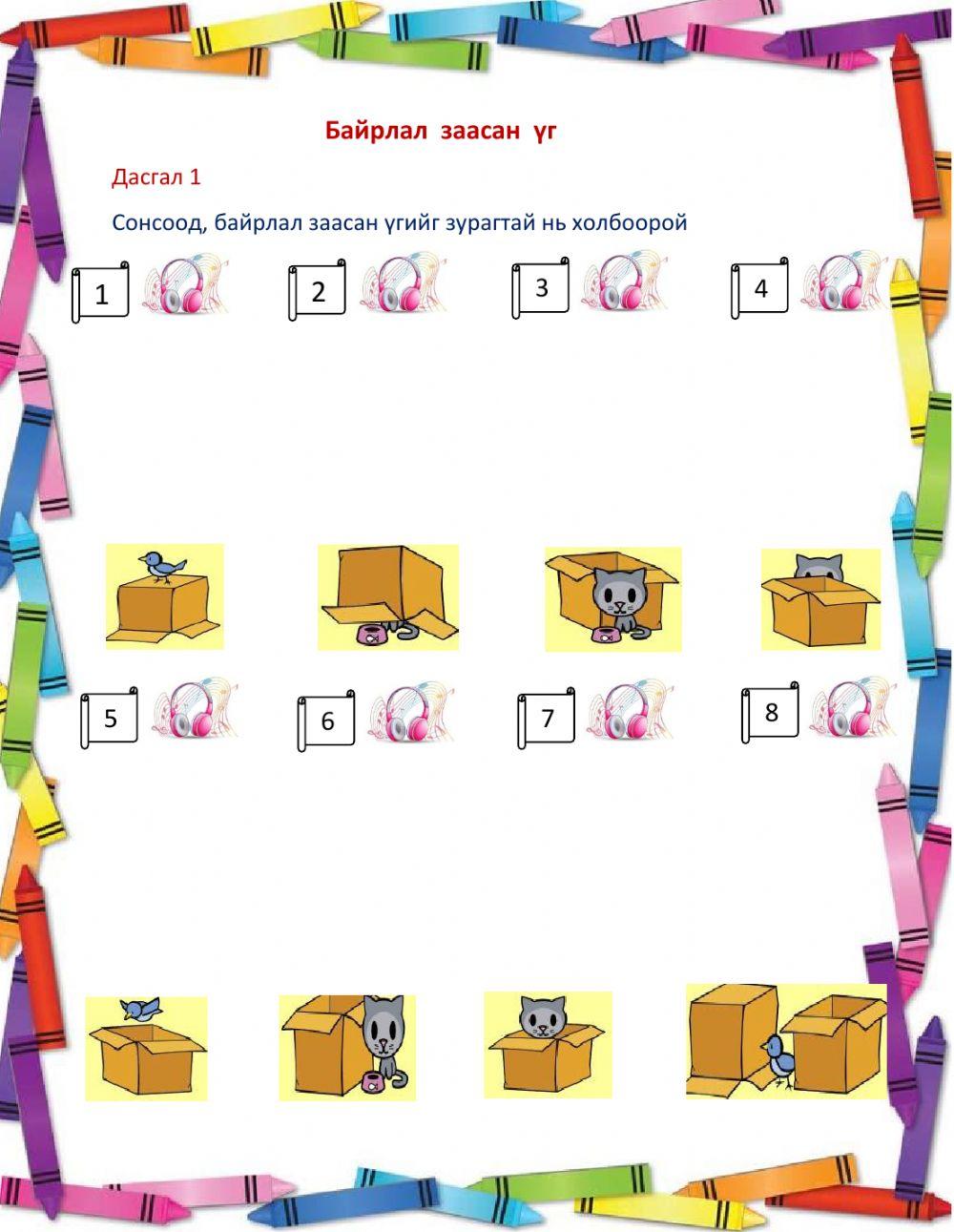 Байрлал заасан үг

Дасгал 1

Сонсоод, байрлал заасан үгийг зурагтай нь холбоорой

1

2

3

4

5

6

7

8